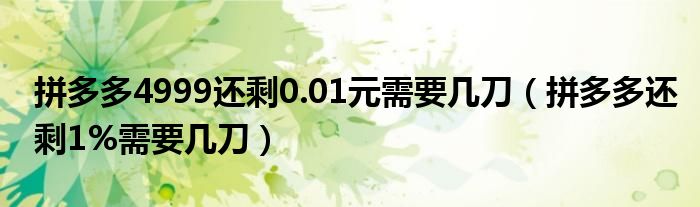 拼多多4999还剩0.01元需要几刀（拼多多还剩1%需要几刀）